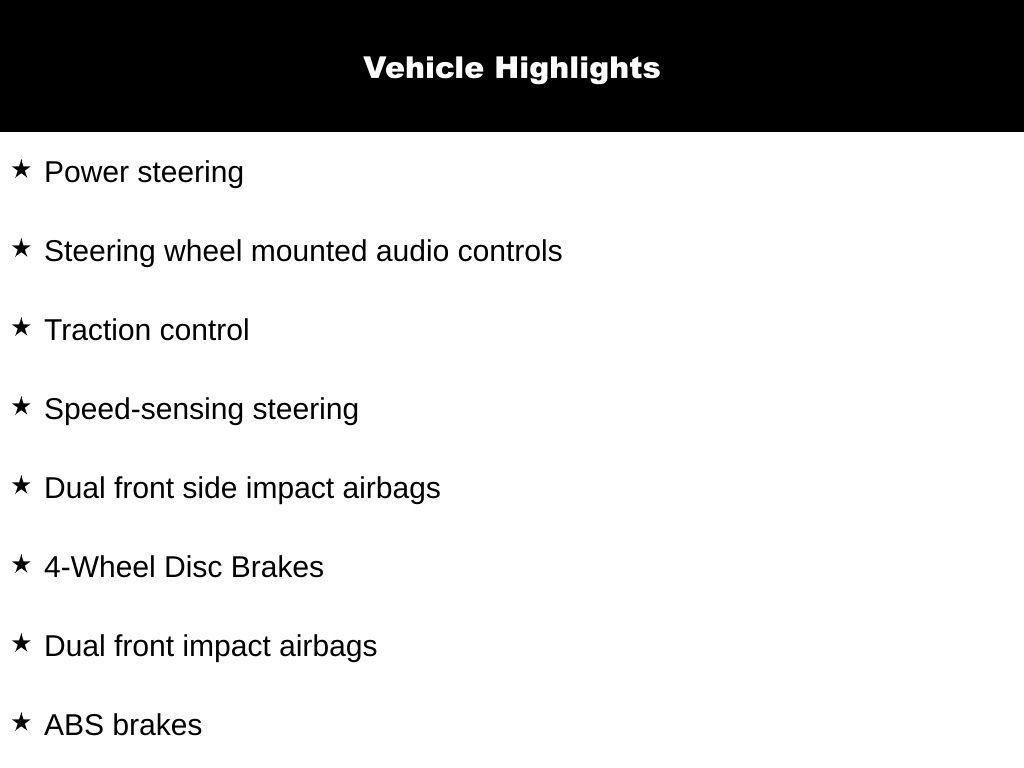 Vehicle Highlights

★ Power steering

★ Steering wheel mounted audio controls

★ Traction control

★ Speed-sensing steering

★ Dual front side impact airbags

★ 4-Wheel Disc Brakes

★ Dual front impact airbags

★ ABS brakes